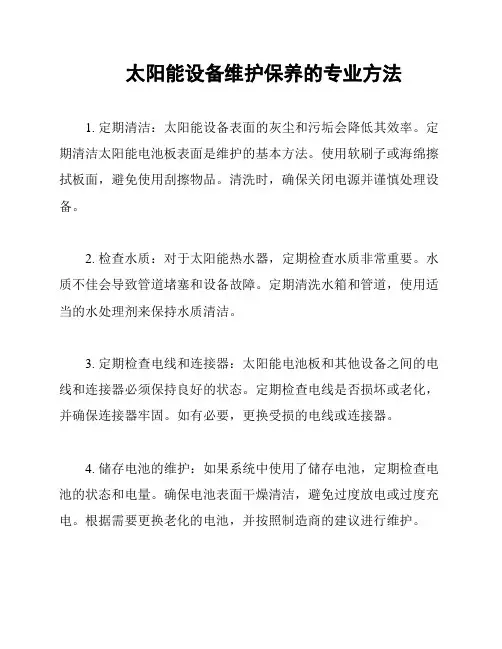 太阳能设备维护保养的专业方法

1. 定期清洁：太阳能设备表面的灰尘和污垢会降低其效率。定期清洁太阳能电池板表面是维护的基本方法。使用软刷子或海绵擦拭板面，避免使用刮擦物品。清洗时，确保关闭电源并谨慎处理设备。

2. 检查水质：对于太阳能热水器，定期检查水质非常重要。水质不佳会导致管道堵塞和设备故障。定期清洗水箱和管道，使用适当的水处理剂来保持水质清洁。

3. 定期检查电线和连接器：太阳能电池板和其他设备之间的电线和连接器必须保持良好的状态。定期检查电线是否损坏或老化，并确保连接器牢固。如有必要，更换受损的电线或连接器。

4. 储存电池的维护：如果系统中使用了储存电池，定期检查电池的状态和电量。确保电池表面干燥清洁，避免过度放电或过度充电。根据需要更换老化的电池，并按照制造商的建议进行维护。